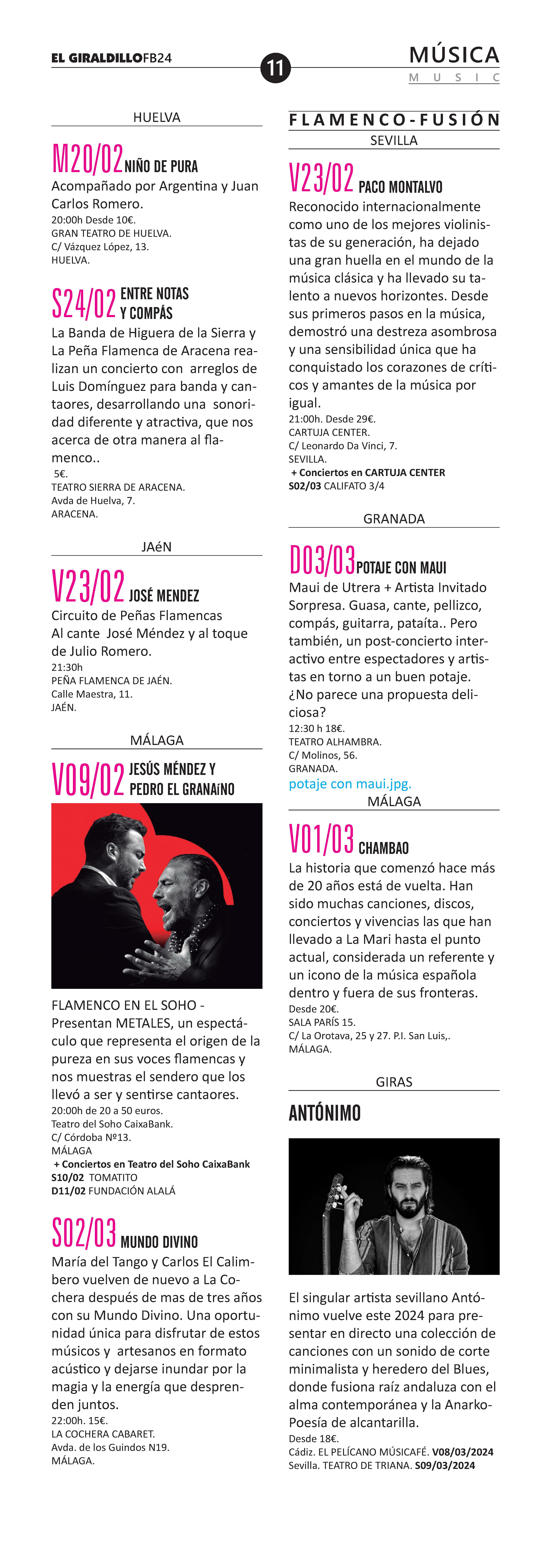 EL GIRALDILLOFB24

11

MÚSICA
MUSIC

HUELVA

M20/02 NIÑO DE PURA
Acompañado por Argentina y Juan Carlos Romero.
20:00h Desde 10€.
GRAN TEATRO DE HUELVA.
C/ Vázquez López, 13.
HUELVA.

S24/02 ENTRE NOTAS Y COMPÁS
La Banda de Higuera de la Sierra y La Peña Flamenca de Aracena realizan un concierto con arreglos de Luis Domínguez para banda y cantaores, desarrollando una sonoridad diferente y atractiva, que nos acerca de otra manera al flamenco..
5€.
TEATRO SIERRA DE ARACENA.
Avda de Huelva, 7.
ARACENA.

JAéN

V23/02 JOSÉ MENDEZ
Circuito de Peñas Flamencas
Al cante José Méndez y al toque de Julio Romero.
21:30h
PEÑA FLAMENCA DE JAÉN.
Calle Maestra, 11.
JAÉN.

MÁLAGA

V09/02 JESÚS MÉNDEZ Y PEDRO EL GRANAíNO

FLAMENCO EN EL SOHO - Presentan METALES, un espectáculo que representa el origen de la pureza en sus voces flamencas y nos muestras el sendero que los llevó a ser y sentirse cantaores.
20:00h de 20 a 50 euros.
Teatro del Soho CaixaBank.
C/ Córdoba Nº13.
MÁLAGA
+ Conciertos en Teatro del Soho CaixaBank
S10/02 TOMATITO
D11/02 FUNDACIÓN ALALÁ

S02/03 MUNDO DIVINO
María del Tango y Carlos El Calimbero vuelven de nuevo a La Cochera después de mas de tres años con su Mundo Divino. Una oportunidad única para disfrutar de estos músicos y artesanos en formato acústico y dejarse inundar por la magia y la energía que desprenden juntos.
22:00h. 15€.
LA COCHERA CABARET.
Avda. de los Guindos N19.
MÁLAGA.

FLAMENCO-FUSIÓN
SEVILLA

V23/02 PACO MONTALVO
Reconocido internacionalmente como uno de los mejores violinistas de su generación, ha dejado una gran huella en el mundo de la música clásica y ha llevado su talento a nuevos horizontes. Desde sus primeros pasos en la música, demostró una destreza asombrosa y una sensibilidad única que ha conquistado los corazones de críticos y amantes de la música por igual.
21:00h. Desde 29€.
CARTUJA CENTER.
C/ Leonardo Da Vinci, 7.
SEVILLA.
+ Conciertos en CARTUJA CENTER
S02/03 CALIFATO 3/4

GRANADA

D03/03 POTAJE CON MAUI
Maui de Utrera + Artista Invitado Sorpresa. Guasa, cante, pellizco, compás, guitarra, pataíta.. Pero también, un post-concierto interactivo entre espectadores y artistas en torno a un buen potaje. ¿No parece una propuesta deliciosa?
12:30 h 18€.
TEATRO ALHAMBRA.
C/ Molinos, 56.
GRANADA.
potaje con maui.jpg.

MÁLAGA

V01/03 CHAMBAO
La historia que comenzó hace más de 20 años está de vuelta. Han sido muchas canciones, discos, conciertos y vivencias las que han llevado a La Mari hasta el punto actual, considerada un referente y un icono de la música española dentro y fuera de sus fronteras.
Desde 20€.
SALA PARÍS 15.
C/ La Orotava, 25 y 27. P.I. San Luis,.
MÁLAGA.

GIRAS

ANTÓNIMO

El singular artista sevillano Antónimo vuelve este 2024 para presentar en directo una colección de canciones con un sonido de corte minimalista y heredero del Blues, donde fusiona raíz andaluza con el alma contemporánea y la Anarko-Poesía de alcantarilla.
Desde 18€.
Cádiz. EL PELÍCANO MÚSICAFÉ. V08/03/2024
Sevilla. TEATRO DE TRIANA. S09/03/2024